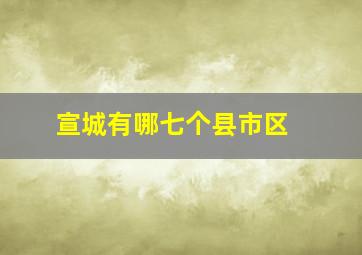 宣城有哪七个县市区